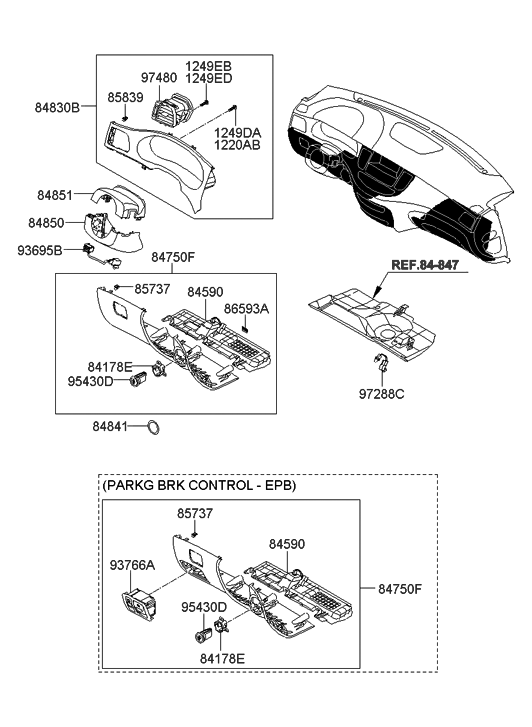 84830B
85839
97480
1249EB
1249ED
1249DA
1220AB
84851
84850
93695B
84750F
85737
84590
86593A
84178E
95430D
84841
REF.84-847
97288C
(PARKG BRK CONTROL - EPB)
85737
84590
93766A
95430D
84178E
84750F